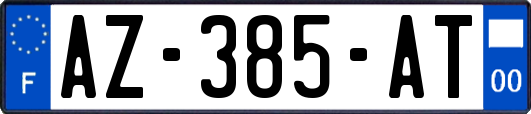 F
AZ-385-AT
00